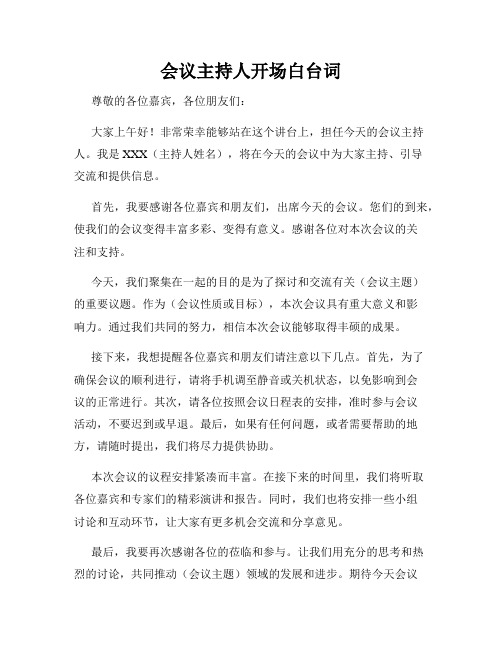 会议主持人开场白台词

尊敬的各位嘉宾，各位朋友们：

大家上午好！非常荣幸能够站在这个讲台上，担任今天的会议主持人。我是XXX（主持人姓名），将在今天的会议中为大家主持、引导交流和提供信息。

首先，我要感谢各位嘉宾和朋友们，出席今天的会议。您们的到来，使我们的会议变得丰富多彩、变得有意义。感谢各位对本次会议的关注和支持。

今天，我们聚集在一起的目的是为了探讨和交流有关（会议主题）的重要议题。作为（会议性质或目标），本次会议具有重大意义和影响力。通过我们共同的努力，相信本次会议能够取得丰硕的成果。

接下来，我想提醒各位嘉宾和朋友们请注意以下几点。首先，为了确保会议的顺利进行，请将手机调至静音或关机状态，以免影响到会议的正常进行。其次，请各位按照会议日程表的安排，准时参与会议活动，不要迟到或早退。最后，如果有任何问题，或者需要帮助的地方，请随时提出，我们将尽力提供协助。

本次会议的议程安排紧凑而丰富。在接下来的时间里，我们将听取各位嘉宾和专家们的精彩演讲和报告。同时，我们也将安排一些小组讨论和互动环节，让大家有更多机会交流和分享意见。

最后，我要再次感谢各位的莅临和参与。让我们用充分的思考和热烈的讨论，共同推动（会议主题）领域的发展和进步。期待今天会议